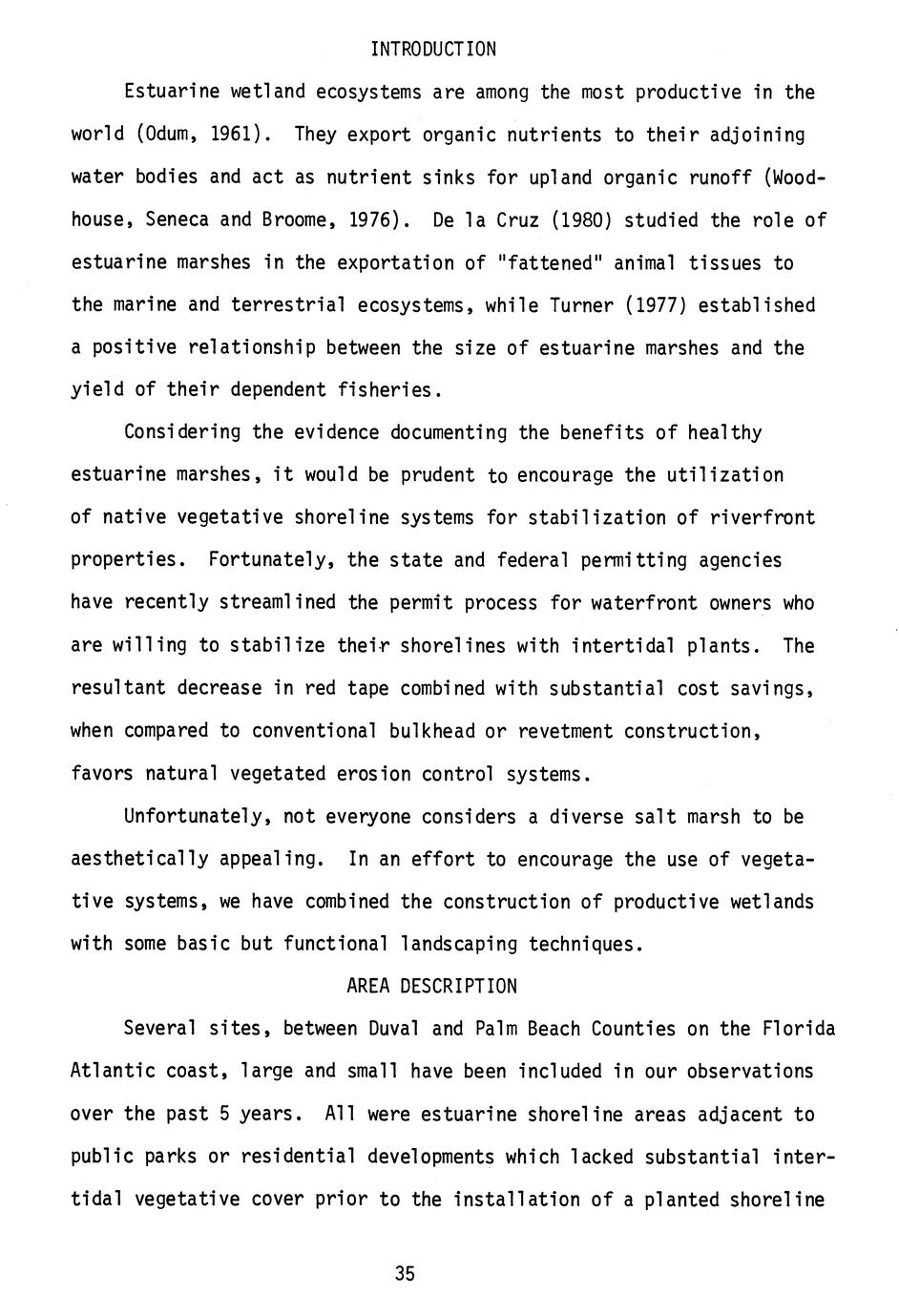 INTRODUCTION

Estuarine wetland ecosystems are among the most productive in the world (Odum, 1961). They export organic nutrients to their adjoining water bodies and act as nutrient sinks for upland organic runoff (Woodhouse, Seneca and Broome, 1976). De la Cruz (1980) studied the role of estuarine marshes in the exportation of "fattened" animal tissues to the marine and terrestrial ecosystems, while Turner (1977) established a positive relationship between the size of estuarine marshes and the yield of their dependent fisheries.

Considering the evidence documenting the benefits of healthy estuarine marshes, it would be prudent to encourage the utilization of native vegetative shoreline systems for stabilization of riverfront properties. Fortunately, the state and federal permitting agencies have recently streamlined the permit process for waterfront owners who are willing to stabilize their shorelines with intertidal plants. The resultant decrease in red tape combined with substantial cost savings, when compared to conventional bulkhead or revetment construction, favors natural vegetated erosion control systems.

Unfortunately, not everyone considers a diverse salt marsh to be aesthetically appealing. In an effort to encourage the use of vegetative systems, we have combined the construction of productive wetlands with some basic but functional landscaping techniques.

AREA DESCRIPTION

Several sites, between Duval and Palm Beach Counties on the Florida Atlantic coast, large and small have been included in our observations over the past 5 years. All were estuarine shoreline areas adjacent to public parks or residential developments which lacked substantial intertidal vegetative cover prior to the installation of a planted shoreline

35